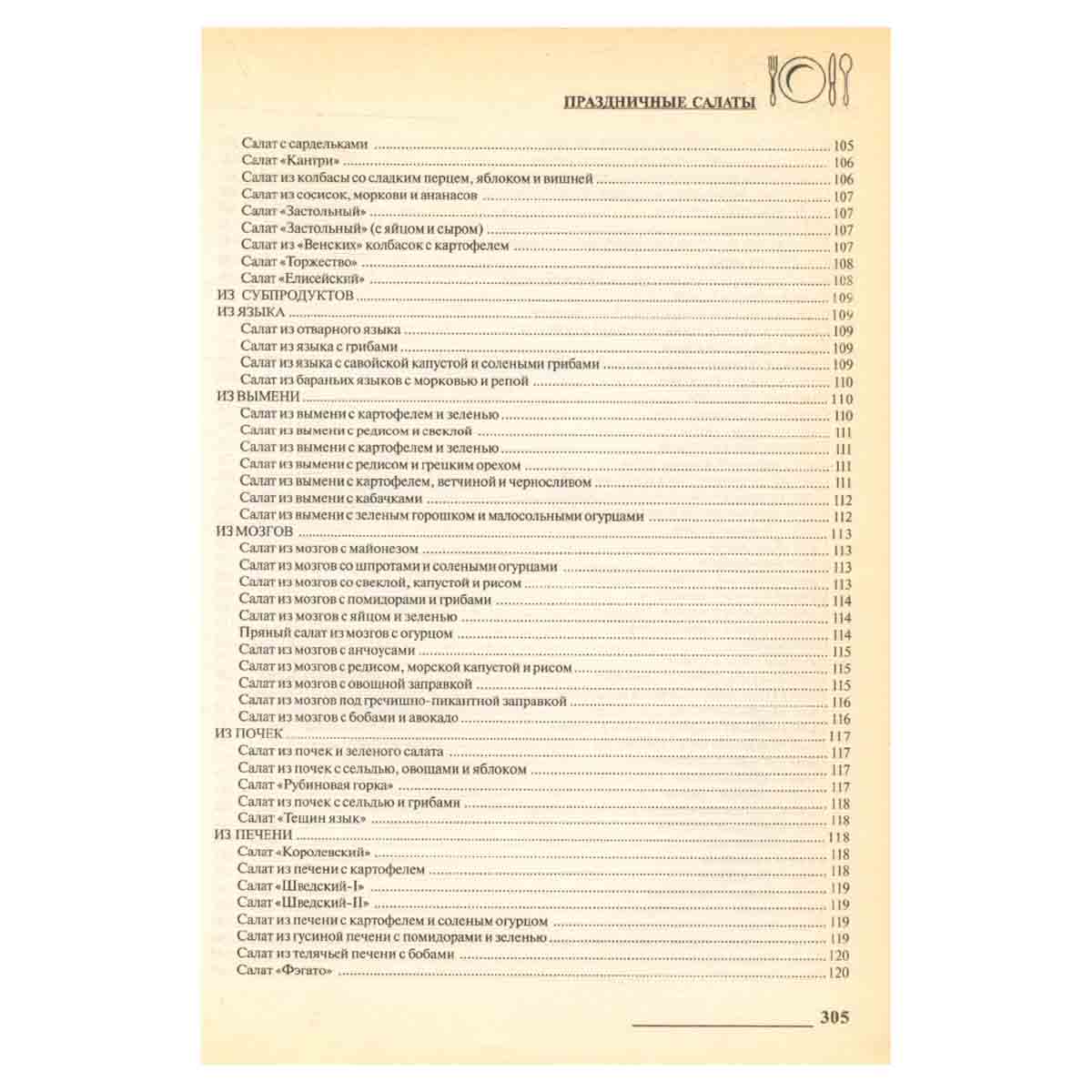 ПРАЗДНИЧНЫЕ САЛАТЫ

Салат с сардельками 105
Салат «Кантри» 106
Салат из колбасы со сладким перцем, яблоком и вишней 106
Салат из сосисок, моркови и ананасов 107
Салат «Застольный» 107
Салат «Застольный» (с яйцом и сыром) 107
Салат из «Венских» колбасок с картофелем 107
Салат «Торжество» 108
Салат «Елисейский» 108
ИЗ СУБПРОДУКТОВ 109
ИЗ ЯЗЫКА 109
Салат из отварного языка 109
Салат из языка с грибами 109
Салат из языка с савойской капустой и солеными грибами 109
Салат из бараньих языков с морковью и репой 110
ИЗ ВЫМЕНИ 110
Салат из вымени с картофелем и зеленью 110
Салат из вымени с редисом и свеклой 111
Салат из вымени с картофелем и зеленью 111
Салат из вымени с редисом и грецким орехом 111
Салат из вымени с картофелем, ветчиной и черносливом 111
Салат из вымени с кабачками 112
Салат из вымени с зеленым горошком и малосольными огурцами 112
ИЗ МОЗГОВ 113
Салат из мозгов с майонезом 113
Салат из мозгов со шпротами и солеными огурцами 113
Салат из мозгов со свеклой, капустой и рисом 113
Салат из мозгов с помидорами и грибами 114
Салат из мозгов с яйцом и зеленью 114
Пряный салат из мозгов с огурцом 114
Салат из мозгов с анчоусами 115
Салат из мозгов с редисом, морской капустой и рисом 115
Салат из мозгов с овощной заправкой 115
Салат из мозгов под гречишно-пикантной заправкой 116
Салат из мозгов с бобами и авокадо 116
ИЗ ПОЧЕК 117
Салат из почек и зеленого салата 117
Салат из почек с сельдью, овощами и яблоком 117
Салат «Рубиновая горка» 117
Салат из почек с сельдью и грибами 118
Салат «Тещин язык» 118
ИЗ ПЕЧЕНИ 118
Салат «Королевский» 118
Салат из печени с картофелем 118
Салат «Шведский-I» 119
Салат «Шведский-II» 119
Салат из печени с картофелем и соленым огурцом 119
Салат из гусиной печени с помидорами и зеленью 119
Салат из телячьей печени с бобами 120
Салат «Фэгато» 120

305